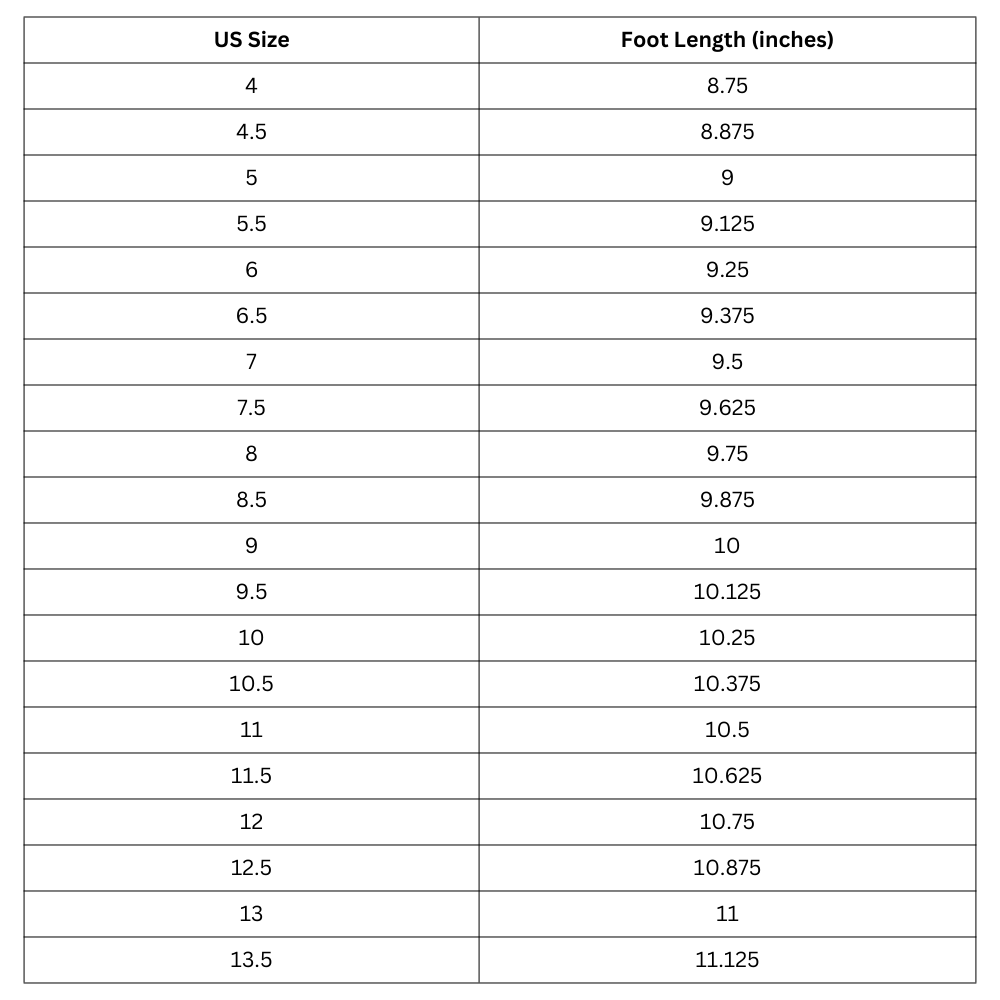 | US Size | Foot Length (inches) |
|---|---|
| 4 | 8.75 |
| 4.5 | 8.875 |
| 5 | 9 |
| 5.5 | 9.125 |
| 6 | 9.25 |
| 6.5 | 9.375 |
| 7 | 9.5 |
| 7.5 | 9.625 |
| 8 | 9.75 |
| 8.5 | 9.875 |
| 9 | 10 |
| 9.5 | 10.125 |
| 10 | 10.25 |
| 10.5 | 10.375 |
| 11 | 10.5 |
| 11.5 | 10.625 |
| 12 | 10.75 |
| 12.5 | 10.875 |
| 13 | 11 |
| 13.5 | 11.125 |